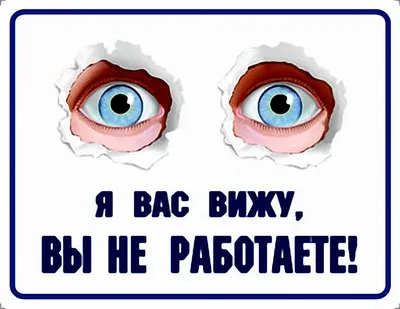 Я ВАС ВИЖУ,
ВЫ НЕ РАБОТАЕТЕ!